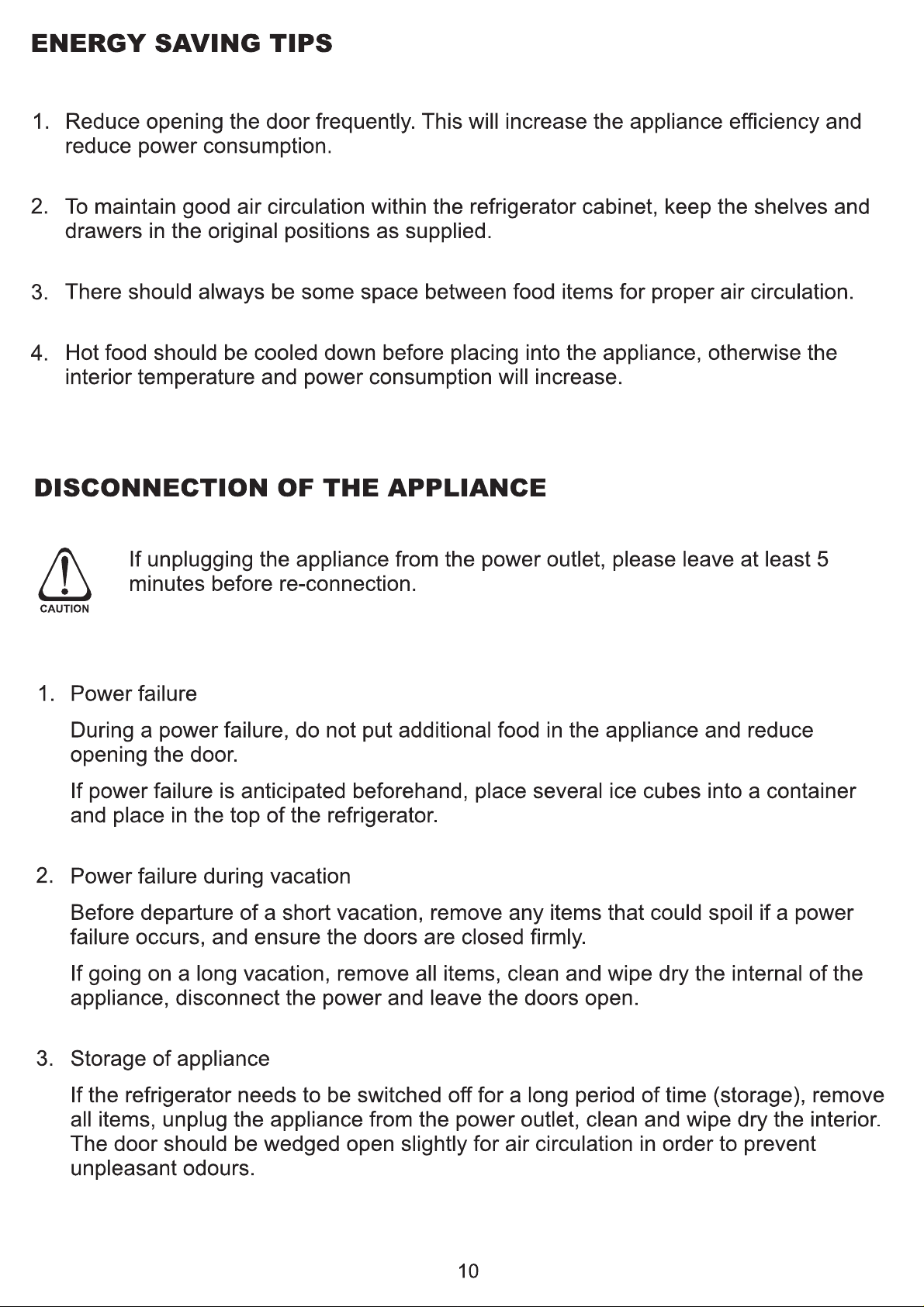 ENERGY SAVING TIPS

1. Reduce opening the door frequently. This will increase the appliance efficiency and reduce power consumption.

2. To maintain good air circulation within the refrigerator cabinet, keep the shelves and drawers in the original positions as supplied.

3. There should always be some space between food items for proper air circulation.

4. Hot food should be cooled down before placing into the appliance, otherwise the interior temperature and power consumption will increase.

DISCONNECTION OF THE APPLIANCE

CAUTION

If unplugging the appliance from the power outlet, please leave at least 5 minutes before re-connection.

1. Power failure

During a power failure, do not put additional food in the appliance and reduce opening the door.

If power failure is anticipated beforehand, place several ice cubes into a container and place in the top of the refrigerator.

2. Power failure during vacation

Before departure of a short vacation, remove any items that could spoil if a power failure occurs, and ensure the doors are closed firmly.

If going on a long vacation, remove all items, clean and wipe dry the internal of the appliance, disconnect the power and leave the doors open.

3. Storage of appliance

If the refrigerator needs to be switched off for a long period of time (storage), remove all items, unplug the appliance from the power outlet, clean and wipe dry the interior. The door should be wedged open slightly for air circulation in order to prevent unpleasant odours.

10